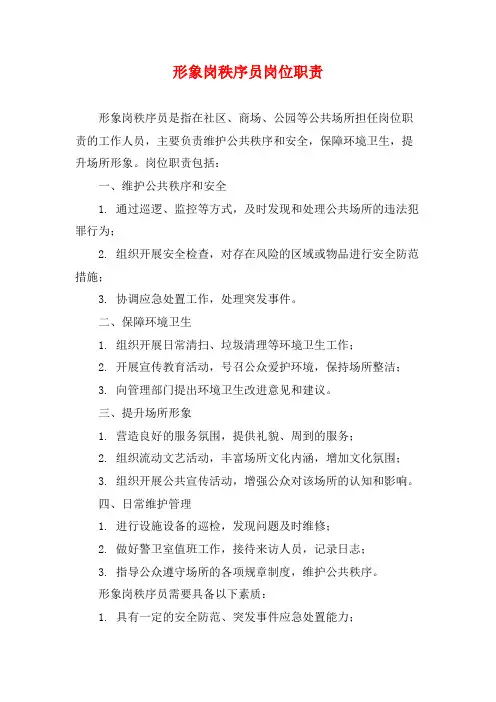 形象岗秩序员岗位职责

形象岗秩序员是指在社区、商场、公园等公共场所担任岗位职责的工作人员，主要负责维护公共秩序和安全，保障环境卫生，提升场所形象。岗位职责包括：

一、维护公共秩序和安全

1. 通过巡逻、监控等方式，及时发现和处理公共场所的违法犯罪行为；

2. 组织开展安全检查，对存在风险的区域或物品进行安全防范措施；

3. 协调应急处置工作，处理突发事件。

二、保障环境卫生

1. 组织开展日常清扫、垃圾清理等环境卫生工作；

2. 开展宣传教育活动，号召公众爱护环境，保持场所整洁；

3. 向管理部门提出环境卫生改进意见和建议。

三、提升场所形象

1. 营造良好的服务氛围，提供礼貌、周到的服务；

2. 组织流动文艺活动，丰富场所文化内涵，增加文化氛围；

3. 组织开展公共宣传活动，增强公众对该场所的认知和影响。

四、日常维护管理

1. 进行设施设备的巡检，发现问题及时维修；

2. 做好警卫室值班工作，接待来访人员，记录日志；

3. 指导公众遵守场所的各项规章制度，维护公共秩序。

形象岗秩序员需要具备以下素质：

1. 具有一定的安全防范、突发事件应急处置能力；